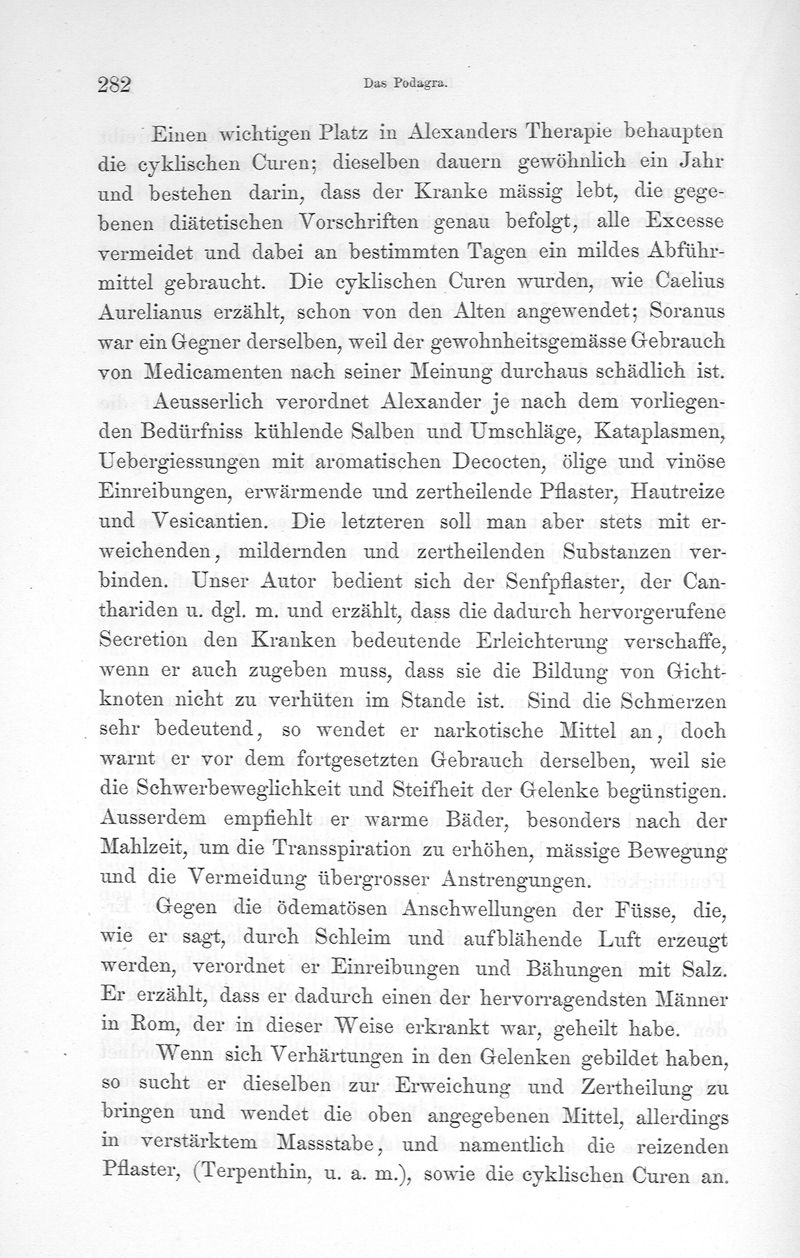 282 Das Podagra.

Einen wichtigen Platz in Alexanders Therapie behaupten die cyklischen Curen; dieselben dauern gewöhnlich ein Jahr und bestehen darin, dass der Kranke mässig lebt, die gegebenen diätetischen Vorschriften genau befolgt, alle Excesse vermeidet und dabei an bestimmten Tagen ein mildes Abführmittel gebraucht. Die cyklischen Curen wurden, wie Caelius Aurelianus erzählt, schon von den Alten angewendet; Soranus war ein Gegner derselben, weil der gewohnheitsgemässe Gebrauch von Medicamenten nach seiner Meinung durchaus schädlich ist.

Aeusserlich verordnet Alexander je nach dem vorliegenden Bedürfniss kühlende Salben und Umschläge, Kataplasmen, Uebergiessungen mit aromatischen Decocten, ölige und vinöse Einreibungen, erwärmende und zertheilende Pflaster, Hautreize und Vesicantien. Die letzteren soll man aber stets mit erweichenden, mildernden und zertheilenden Substanzen verbinden. Unser Autor bedient sich der Senfpflaster, der Canthariden u. dgl. m. und erzählt, dass die dadurch hervorgerufene Secretion den Kranken bedeutende Erleichterung verschaffe, wenn er auch zugeben muss, dass sie die Bildung von Gichtknoten nicht zu verhüten im Stande ist. Sind die Schmerzen sehr bedeutend, so wendet er narkotische Mittel an, doch warnt er vor dem fortgesetzten Gebrauch derselben, weil sie die Schwerbeweglichkeit und Steifheit der Gelenke begünstigen. Ausserdem empfiehlt er warme Bäder, besonders nach der Mahlzeit, um die Transspiration zu erhöhen, mässige Bewegung und die Vermeidung übergrosser Anstrengungen.

Gegen die ödematösen Anschwellungen der Füsse, die, wie er sagt, durch Schleim und aufblähende Luft erzeugt werden, verordnet er Einreibungen und Bähungen mit Salz. Er erzählt, dass er dadurch einen der hervorragendsten Männer in Rom, der in dieser Weise erkrankt war, geheilt habe.

Wenn sich Verhärtungen in den Gelenken gebildet haben, so sucht er dieselben zur Erweichung und Zertheilung zu bringen und wendet die oben angegebenen Mittel, allerdings in verstärktem Massstabe, und namentlich die reizenden Pflaster, (Terpenthin, u. a. m.), sowie die cyklischen Curen an.